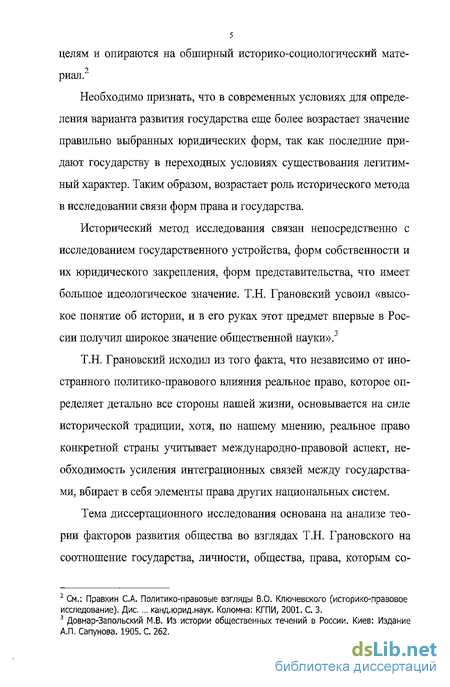 5

целям и опираются на обширный историко-социологический материал.$^2$

Необходимо признать, что в современных условиях для определения варианта развития государства еще более возрастает значение правильно выбранных юридических форм, так как последние придают государству в переходных условиях существования легитимный характер. Таким образом, возрастает роль исторического метода в исследовании связи форм права и государства.

Исторический метод исследования связан непосредственно с исследованием государственного устройства, форм собственности и их юридического закрепления, форм представительства, что имеет большое идеологическое значение. Т.Н. Грановский усвоил «высокое понятие об истории, и в его руках этот предмет впервые в России получил широкое значение общественной науки».$^3$

Т.Н. Грановский исходил из того факта, что независимо от иностранного политико-правового влияния реальное право, которое определяет детально все стороны нашей жизни, основывается на силе исторической традиции, хотя, по нашему мнению, реальное право конкретной страны учитывает международно-правовой аспект, необходимость усиления интеграционных связей между государствами, вбирает в себя элементы права других национальных систем.

Тема диссертационного исследования основана на анализе теории факторов развития общества во взглядах Т.Н. Грановского на соотношение государства, личности, общества, права, которым со-

$^2$ См.: Правкин С.А. Политико-правовые взгляды В.О. Ключевского (историко-правовое исследование). Дис. ... канд.юрид.наук. Коломна: КГПИ, 2001. С. 3.
$^3$ Довнар-Запольский М.В. Из истории общественных течений в России. Киев: Издание А.П. Сапунова. 1905. С. 262.

dsLib.net
библиотека диссертаций